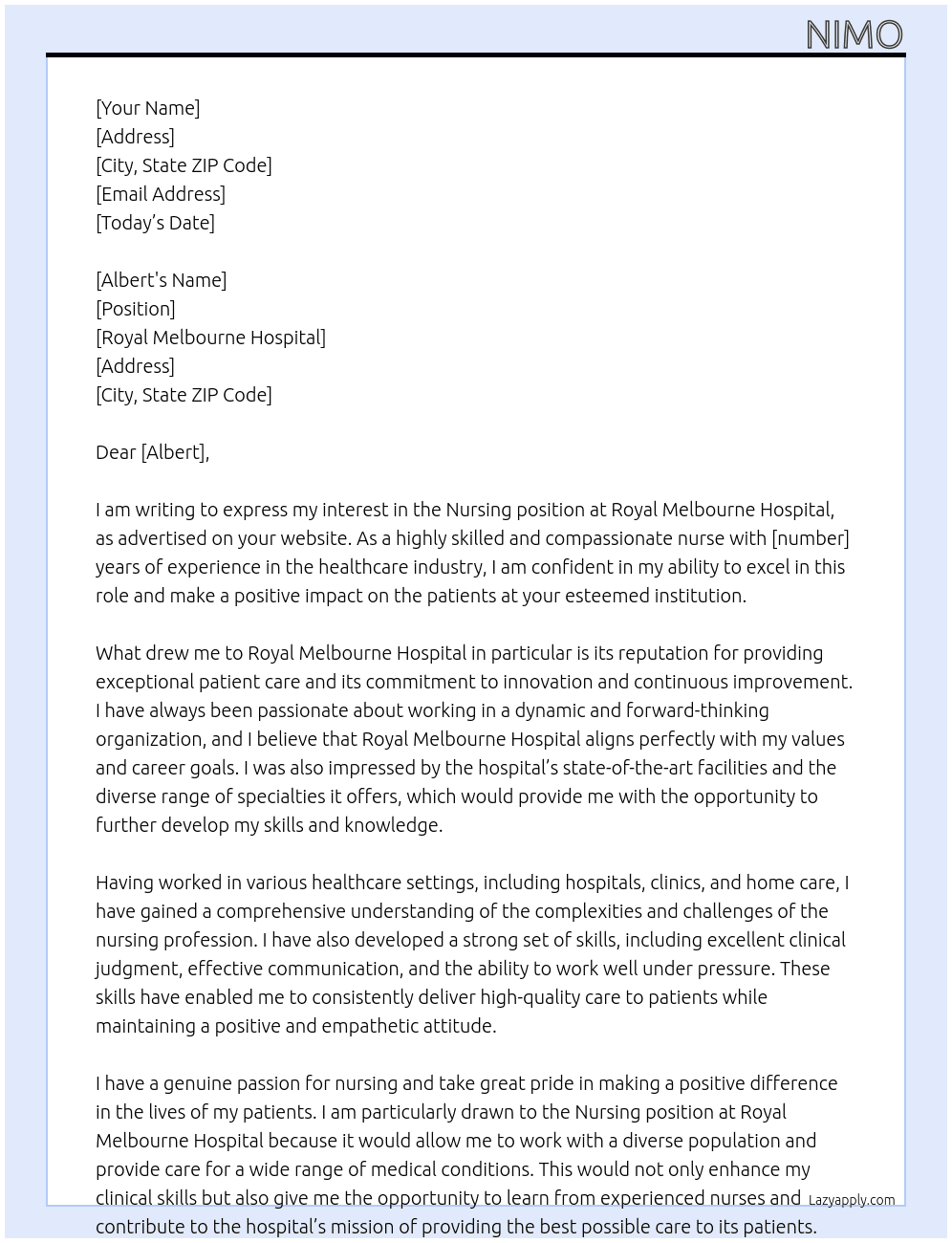 NIMO

[Your Name]
[Address]
[City, State ZIP Code]
[Email Address]
[Today's Date]

[Albert's Name]
[Position]
[Royal Melbourne Hospital]
[Address]
[City, State ZIP Code]

Dear [Albert],

I am writing to express my interest in the Nursing position at Royal Melbourne Hospital, as advertised on your website. As a highly skilled and compassionate nurse with [number] years of experience in the healthcare industry, I am confident in my ability to excel in this role and make a positive impact on the patients at your esteemed institution.

What drew me to Royal Melbourne Hospital in particular is its reputation for providing exceptional patient care and its commitment to innovation and continuous improvement. I have always been passionate about working in a dynamic and forward-thinking organization, and I believe that Royal Melbourne Hospital aligns perfectly with my values and career goals. I was also impressed by the hospital's state-of-the-art facilities and the diverse range of specialties it offers, which would provide me with the opportunity to further develop my skills and knowledge.

Having worked in various healthcare settings, including hospitals, clinics, and home care, I have gained a comprehensive understanding of the complexities and challenges of the nursing profession. I have also developed a strong set of skills, including excellent clinical judgment, effective communication, and the ability to work well under pressure. These skills have enabled me to consistently deliver high-quality care to patients while maintaining a positive and empathetic attitude.

I have a genuine passion for nursing and take great pride in making a positive difference in the lives of my patients. I am particularly drawn to the Nursing position at Royal Melbourne Hospital because it would allow me to work with a diverse population and provide care for a wide range of medical conditions. This would not only enhance my clinical skills but also give me the opportunity to learn from experienced nurses and contribute to the hospital's mission of providing the best possible care to its patients.

Lazyapply.com